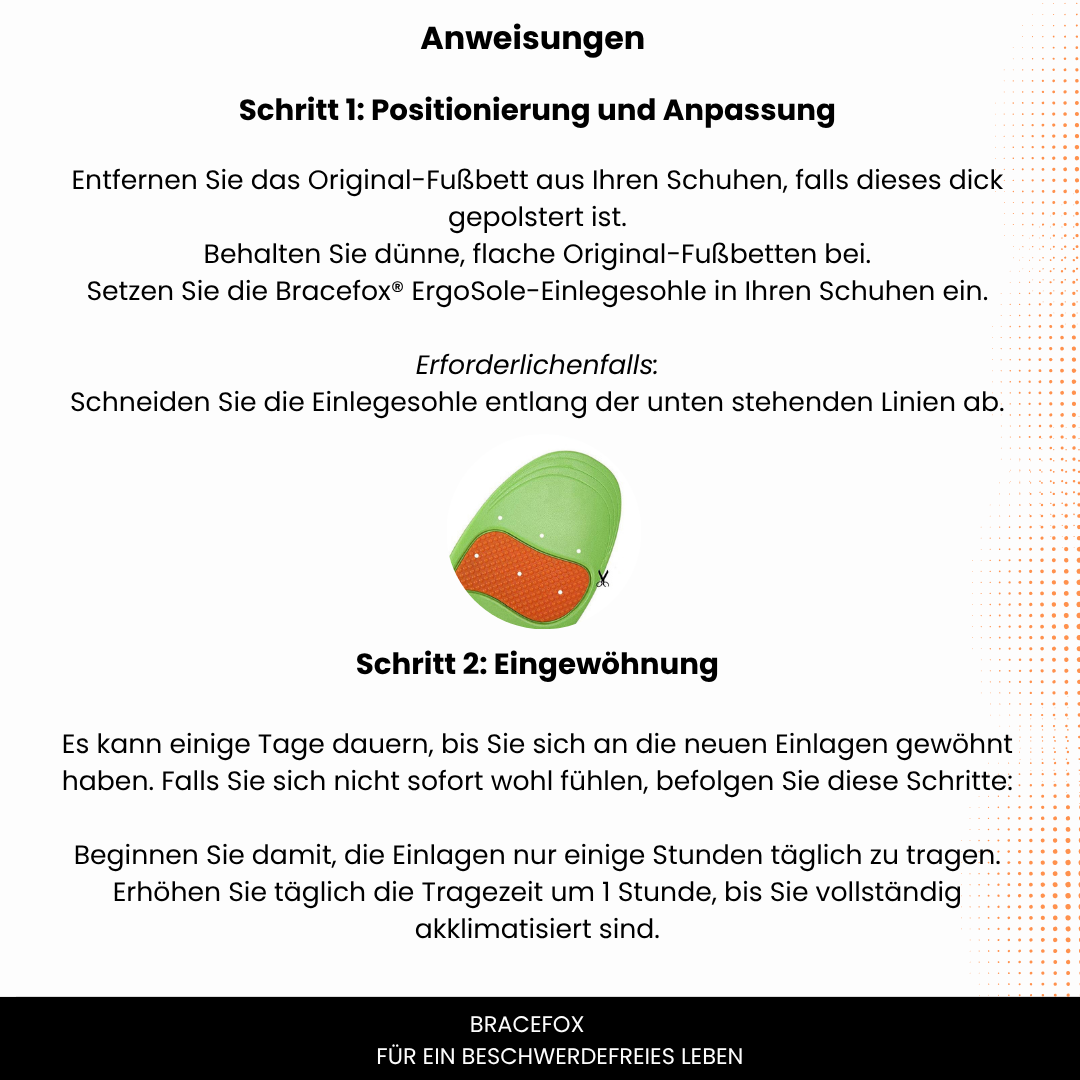 Anweisungen

Schritt 1: Positionierung und Anpassung

Entfernen Sie das Original-Fußbett aus Ihren Schuhen, falls dieses dick gepolstert ist.
Behalten Sie dünne, flache Original-Fußbetten bei.
Setzen Sie die Bracefox® ErgoSole-Einlegesohle in Ihren Schuhen ein.

Erforderlichenfalls:
Schneiden Sie die Einlegesohle entlang der unten stehenden Linien ab.

Schritt 2: Eingewöhnung

Es kann einige Tage dauern, bis Sie sich an die neuen Einlagen gewöhnt haben. Falls Sie sich nicht sofort wohl fühlen, befolgen Sie diese Schritte:

Beginnen Sie damit, die Einlagen nur einige Stunden täglich zu tragen.
Erhöhen Sie täglich die Tragezeit um 1 Stunde, bis Sie vollständig akklimatisiert sind.

BRACEFOX
FÜR EIN BESCHWERDEFREIES LEBEN